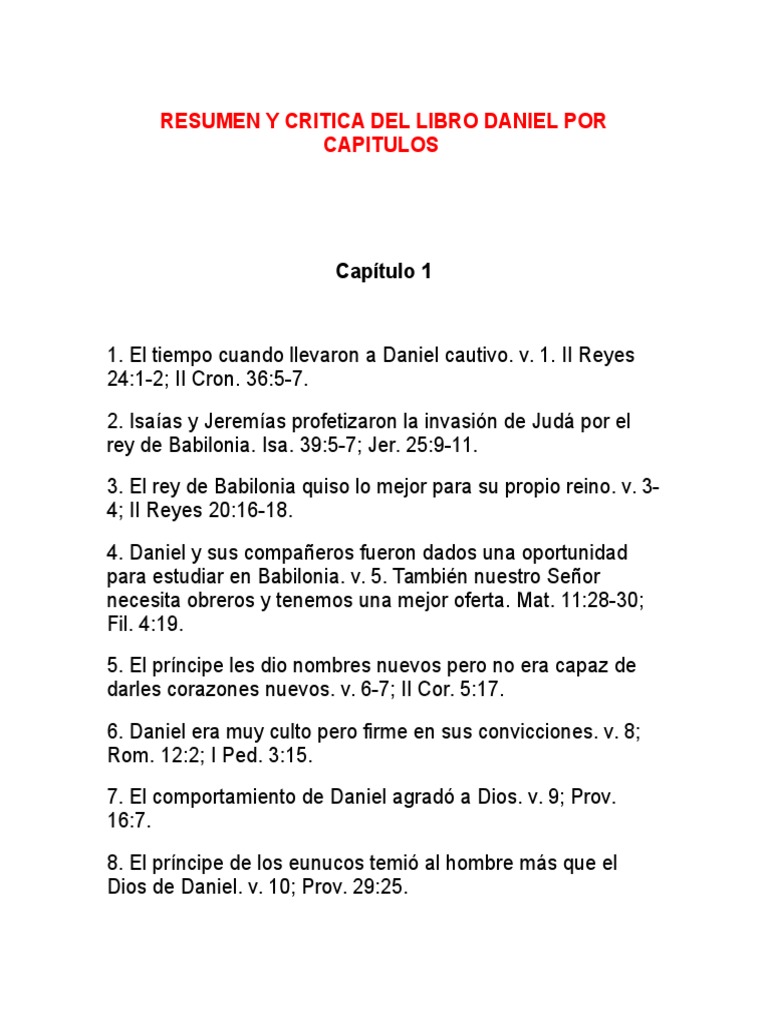 RESUMEN Y CRITICA DEL LIBRO DANIEL POR CAPITULOS

Capítulo 1

1. El tiempo cuando llevaron a Daniel cautivo. v. 1. II Reyes 24:1-2; II Cron. 36:5-7.

2. Isaías y Jeremías profetizaron la invasión de Judá por el rey de Babilonia. Isa. 39:5-7; Jer. 25:9-11.

3. El rey de Babilonia quiso lo mejor para su propio reino. v. 3-4; II Reyes 20:16-18.

4. Daniel y sus compañeros fueron dados una oportunidad para estudiar en Babilonia. v. 5. También nuestro Señor necesita obreros y tenemos una mejor oferta. Mat. 11:28-30; Fil. 4:19.

5. El príncipe les dio nombres nuevos pero no era capaz de darles corazones nuevos. v. 6-7; II Cor. 5:17.

6. Daniel era muy culto pero firme en sus convicciones. v. 8; Rom. 12:2; I Ped. 3:15.

7. El comportamiento de Daniel agradó a Dios. v. 9; Prov. 16:7.

8. El príncipe de los eunucos temió al hombre más que el Dios de Daniel. v. 10; Prov. 29:25.